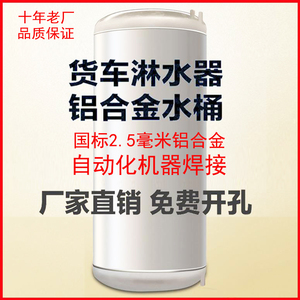 十年老厂
品质保证

货车淋水器
铝合金水桶

国标2.5毫米铝合金
自动化机器焊接

厂家直销 免费开孔